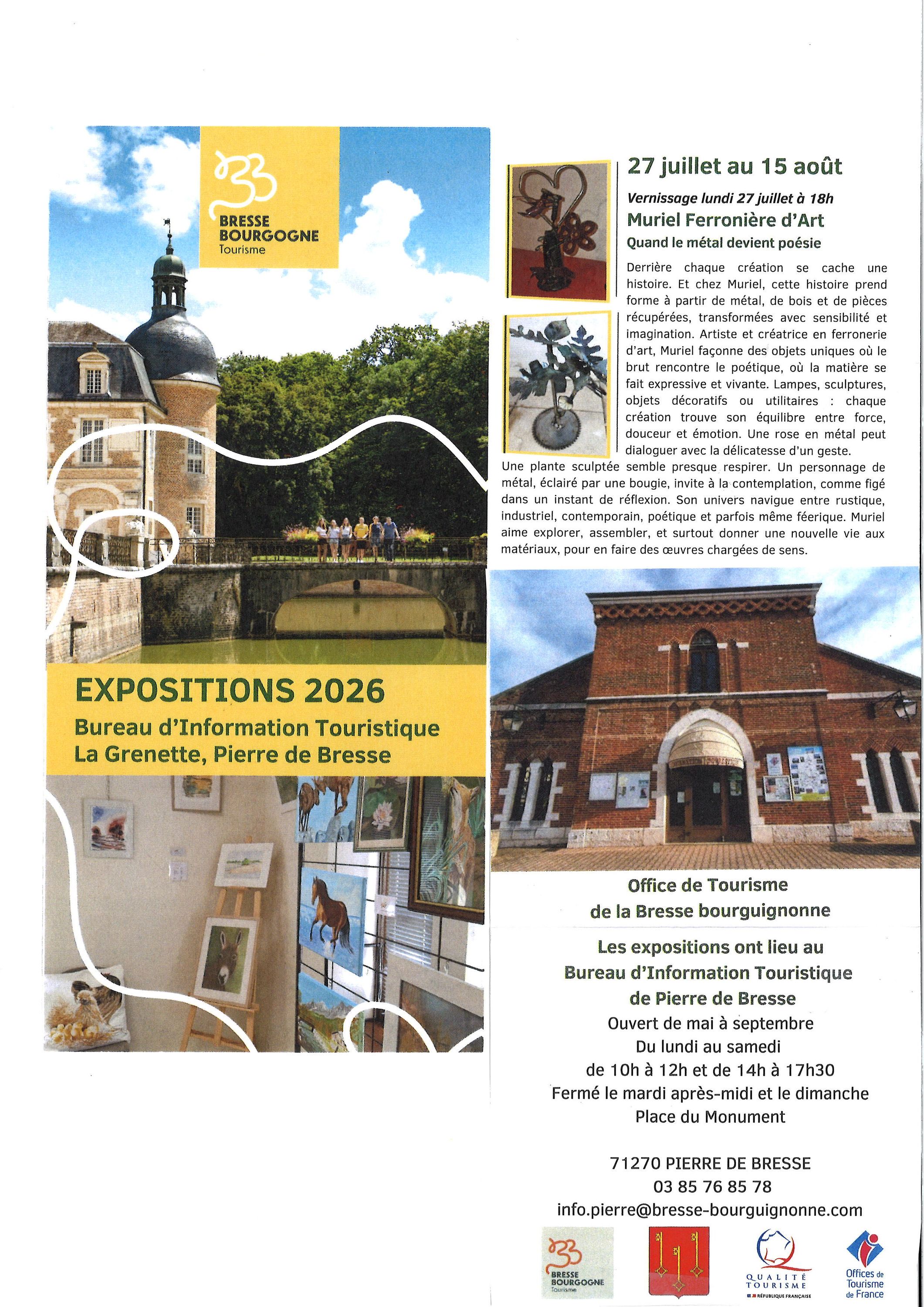 BRESSE BOURGOGNE Tourisme

EXPOSITIONS 2026
Bureau d'Information Touristique
La Grenette, Pierre de Bresse

27 juillet au 15 août

Vernissage lundi 27 juillet à 18h
Muriel Ferronière d'Art
Quand le métal devient poésie

Derrière chaque création se cache une histoire. Et chez Muriel, cette histoire prend forme à partir de métal, de bois et de pièces récupérées, transformées avec sensibilité et imagination. Artiste et créatrice en ferronerie d'art, Muriel façonne des objets uniques où le brut rencontre le poétique, où la matière se fait expressive et vivante. Lampes, sculptures, objets décoratifs ou utilitaires : chaque création trouve son équilibre entre force, douceur et émotion. Une rose en métal peut dialoguer avec la délicatesse d'un geste. Une plante sculptée semble presque respirer. Un personnage de métal, éclairé par une bougie, invite à la contemplation, comme figé dans un instant de réflexion. Son univers navigue entre rustique, industriel, contemporain, poétique et parfois même féerique. Muriel aime explorer, assembler, et surtout donner une nouvelle vie aux matériaux, pour en faire des œuvres chargées de sens.

Office de Tourisme
de la Bresse bourguignonne

Les expositions ont lieu au
Bureau d'Information Touristique
de Pierre de Bresse
Ouvert de mai à septembre
Du lundi au samedi
de 10h à 12h et de 14h à 17h30
Fermé le mardi après-midi et le dimanche
Place du Monument

71270 PIERRE DE BRESSE
03 85 76 85 78
info.pierre@bresse-bourguignonne.com

BRESSE BOURGOGNE Tourisme
QUALITÉ TOURISME RÉPUBLIQUE FRANÇAISE
Offices de Tourisme de France